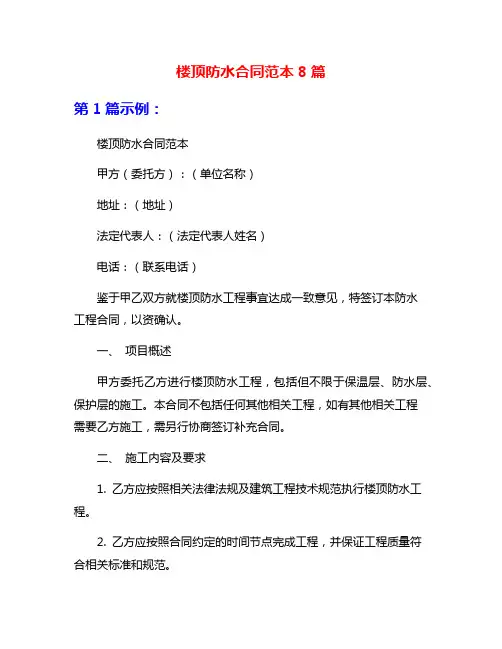 楼顶防水合同范本 8 篇

第 1 篇示例：

楼顶防水合同范本

甲方（委托方）：（单位名称）

地址：（地址）

法定代表人：（法定代表人姓名）

电话：（联系电话）

鉴于甲乙双方就楼顶防水工程事宜达成一致意见，特签订本防水工程合同，以资确认。

一、 项目概述

甲方委托乙方进行楼顶防水工程，包括但不限于保温层、防水层、保护层的施工。本合同不包括任何其他相关工程，如有其他相关工程需要乙方施工，需另行协商签订补充合同。

二、 施工内容及要求

1. 乙方应按照相关法律法规及建筑工程技术规范执行楼顶防水工程。

2. 乙方应按照合同约定的时间节点完成工程，并保证工程质量符合相关标准和规范。